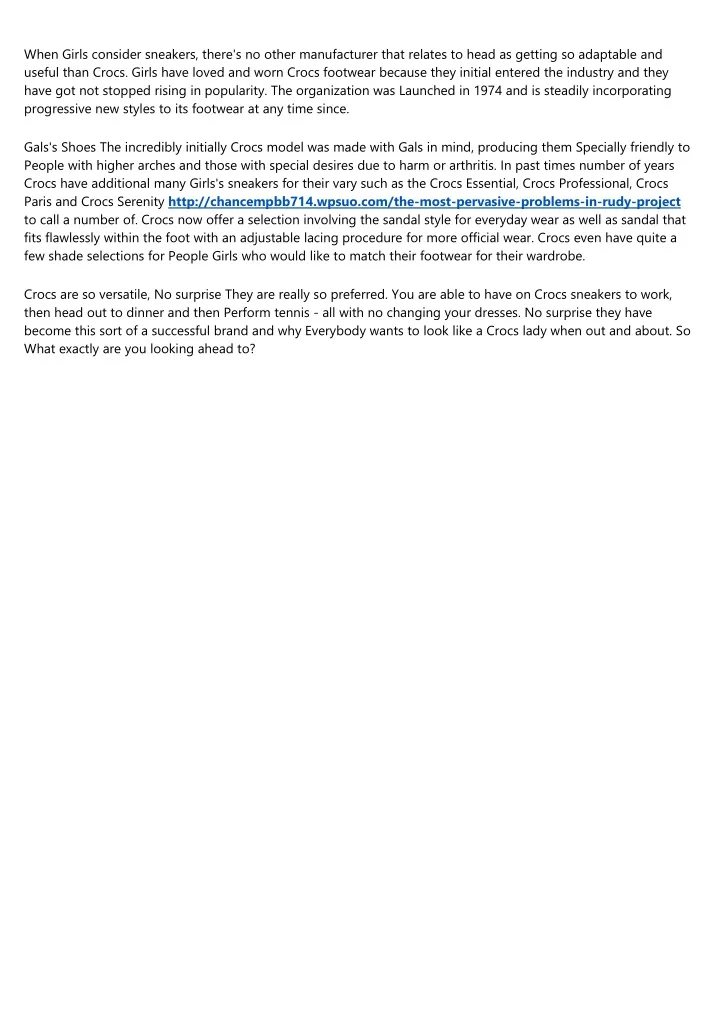 When Girls consider sneakers, there's no other manufacturer that relates to head as getting so adaptable and useful than Crocs. Girls have loved and worn Crocs footwear because they initial entered the industry and they have got not stopped rising in popularity. The organization was Launched in 1974 and is steadily incorporating progressive new styles to its footwear at any time since.

Gals's Shoes The incredibly initially Crocs model was made with Gals in mind, producing them Specially friendly to People with higher arches and those with special desires due to harm or arthritis. In past times number of years Crocs have additional many Girls's sneakers for their vary such as the Crocs Essential, Crocs Professional, Crocs Paris and Crocs Serenity http://chancempbb714.wpsuo.com/the-most-pervasive-problems-in-rudy-project to call a number of. Crocs now offer a selection involving the sandal style for everyday wear as well as sandal that fits flawlessly within the foot with an adjustable lacing procedure for more official wear. Crocs even have quite a few shade selections for People Girls who would like to match their footwear for their wardrobe.

Crocs are so versatile, No surprise They are really so preferred. You are able to have on Crocs sneakers to work, then head out to dinner and then Perform tennis - all with no changing your dresses. No surprise they have become this sort of a successful brand and why Everybody wants to look like a Crocs lady when out and about. So What exactly are you looking ahead to?